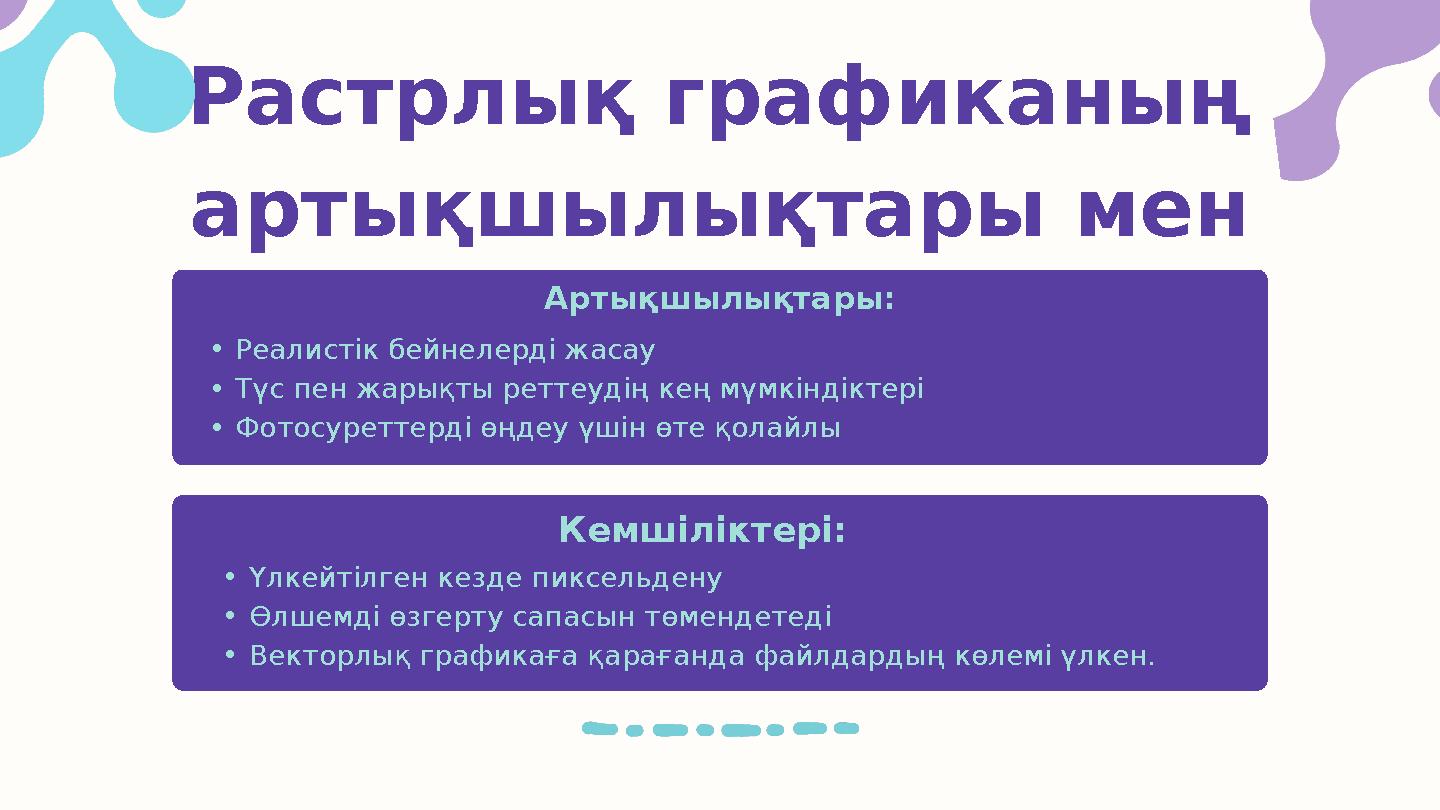 Растрлық графиканың артықшылықтары мен

Артықшылықтары:

• Реалистік бейнелерді жасау
• Түс пен жарықты реттеудің кең мүмкіндіктері
• Фотосуреттерді өңдеу үшін өте қолайлы

Кемшіліктері:

• Үлкейтілген кезде пиксельдену
• Өлшемді өзгерту сапасын төмендетеді
• Векторлық графикаға қарағанда файлдардың көлемі үлкен.